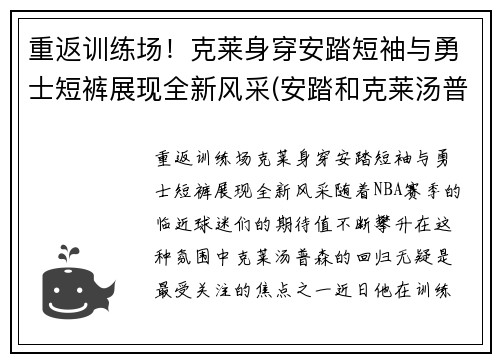 重返训练场！克莱身穿安踏短袖与勇士短裤展现全新风采(安踏和克莱汤普

重返训练场克莱身穿安踏短袖与勇士短裤展现全新风采随着NBA赛季的临近球迷们的期待值不断攀升在这种氛围中克莱汤普森的回归无疑是最受关注的焦点之一近日他在训练